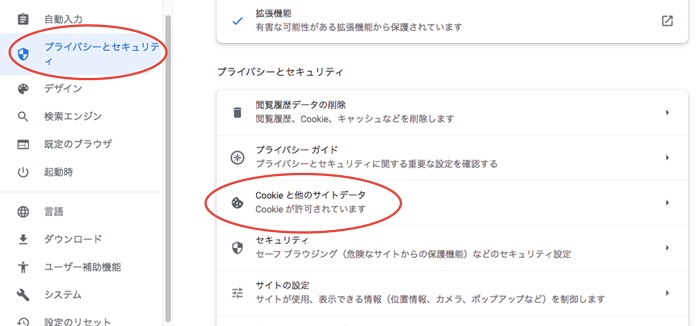 自動入力

プライバシーとセキュリティ

デザイン

検索エンジン

既定のブラウザ

起動時

言語

ダウンロード

ユーザー補助機能

システム

設定のリセット

拡張機能
有害な可能性がある拡張機能から保護されています

プライバシーとセキュリティ

閲覧履歴データの削除
閲覧履歴、Cookie、キャッシュなどを削除します

プライバシー ガイド
プライバシーとセキュリティに関する重要な設定を確認する

Cookie と他のサイトデータ
Cookie が許可されています

セキュリティ
セーフ ブラウジング（危険なサイトからの保護機能）などのセキュリティ設定

サイトの設定
サイトが使用、表示できる情報（位置情報、カメラ、ポップアップなど）を制御します